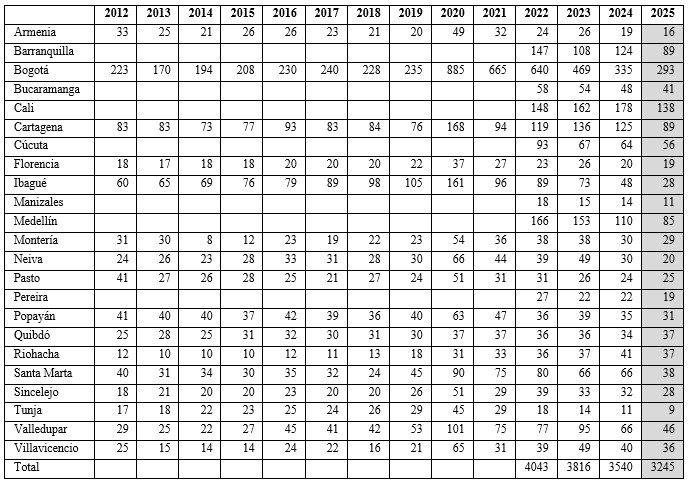 | | 2012 | 2013 | 2014 | 2015 | 2016 | 2017 | 2018 | 2019 | 2020 | 2021 | 2022 | 2023 | 2024 | 2025 |
|---|---|---|---|---|---|---|---|---|---|---|---|---|---|---|
| Armenia | 33 | 25 | 21 | 26 | 26 | 23 | 21 | 20 | 49 | 32 | 24 | 26 | 19 | 16 |
| Barranquilla | | | | | | | | | | | 147 | 108 | 124 | 89 |
| Bogotá | 223 | 170 | 194 | 208 | 230 | 240 | 228 | 235 | 885 | 665 | 640 | 469 | 335 | 293 |
| Bucaramanga | | | | | | | | | | | 58 | 54 | 48 | 41 |
| Cali | | | | | | | | | | | 148 | 162 | 178 | 138 |
| Cartagena | 83 | 83 | 73 | 77 | 93 | 83 | 84 | 76 | 168 | 94 | 119 | 136 | 125 | 89 |
| Cúcuta | | | | | | | | | | | 93 | 67 | 64 | 56 |
| Florencia | 18 | 17 | 18 | 18 | 20 | 20 | 20 | 22 | 37 | 27 | 23 | 26 | 20 | 19 |
| Ibagué | 60 | 65 | 69 | 76 | 79 | 89 | 98 | 105 | 161 | 96 | 89 | 73 | 48 | 28 |
| Manizales | | | | | | | | | | | 18 | 15 | 14 | 11 |
| Medellín | | | | | | | | | | | 166 | 153 | 110 | 85 |
| Montería | 31 | 30 | 8 | 12 | 23 | 19 | 22 | 23 | 54 | 36 | 38 | 38 | 30 | 29 |
| Neiva | 24 | 26 | 23 | 28 | 33 | 31 | 28 | 30 | 66 | 44 | 39 | 49 | 30 | 20 |
| Pasto | 41 | 27 | 26 | 28 | 25 | 21 | 27 | 24 | 51 | 31 | 31 | 26 | 24 | 25 |
| Pereira | | | | | | | | | | | 27 | 22 | 22 | 19 |
| Popayán | 41 | 40 | 40 | 37 | 42 | 39 | 36 | 40 | 63 | 47 | 36 | 39 | 35 | 31 |
| Quibdó | 25 | 28 | 25 | 31 | 32 | 30 | 31 | 30 | 37 | 37 | 36 | 36 | 34 | 37 |
| Riohacha | 12 | 10 | 10 | 10 | 12 | 11 | 13 | 18 | 31 | 33 | 36 | 37 | 41 | 37 |
| Santa Marta | 40 | 31 | 34 | 30 | 35 | 32 | 24 | 45 | 90 | 75 | 80 | 66 | 66 | 38 |
| Sincelejo | 18 | 21 | 20 | 20 | 23 | 20 | 20 | 26 | 51 | 29 | 39 | 33 | 32 | 28 |
| Tunja | 17 | 18 | 22 | 23 | 25 | 24 | 26 | 29 | 45 | 29 | 18 | 14 | 11 | 9 |
| Valledupar | 29 | 25 | 22 | 27 | 45 | 41 | 42 | 53 | 101 | 75 | 77 | 95 | 66 | 46 |
| Villavicencio | 25 | 15 | 14 | 14 | 24 | 22 | 16 | 21 | 65 | 31 | 39 | 49 | 40 | 36 |
| Total | | | | | | | | | | | 4043 | 3816 | 3540 | 3245 |